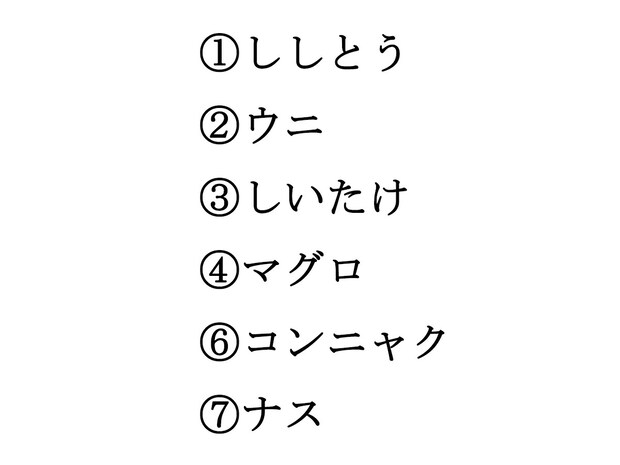 ①ししとう

②ウニ

③しいたけ

④マグロ

⑥コンニャク

⑦ナス